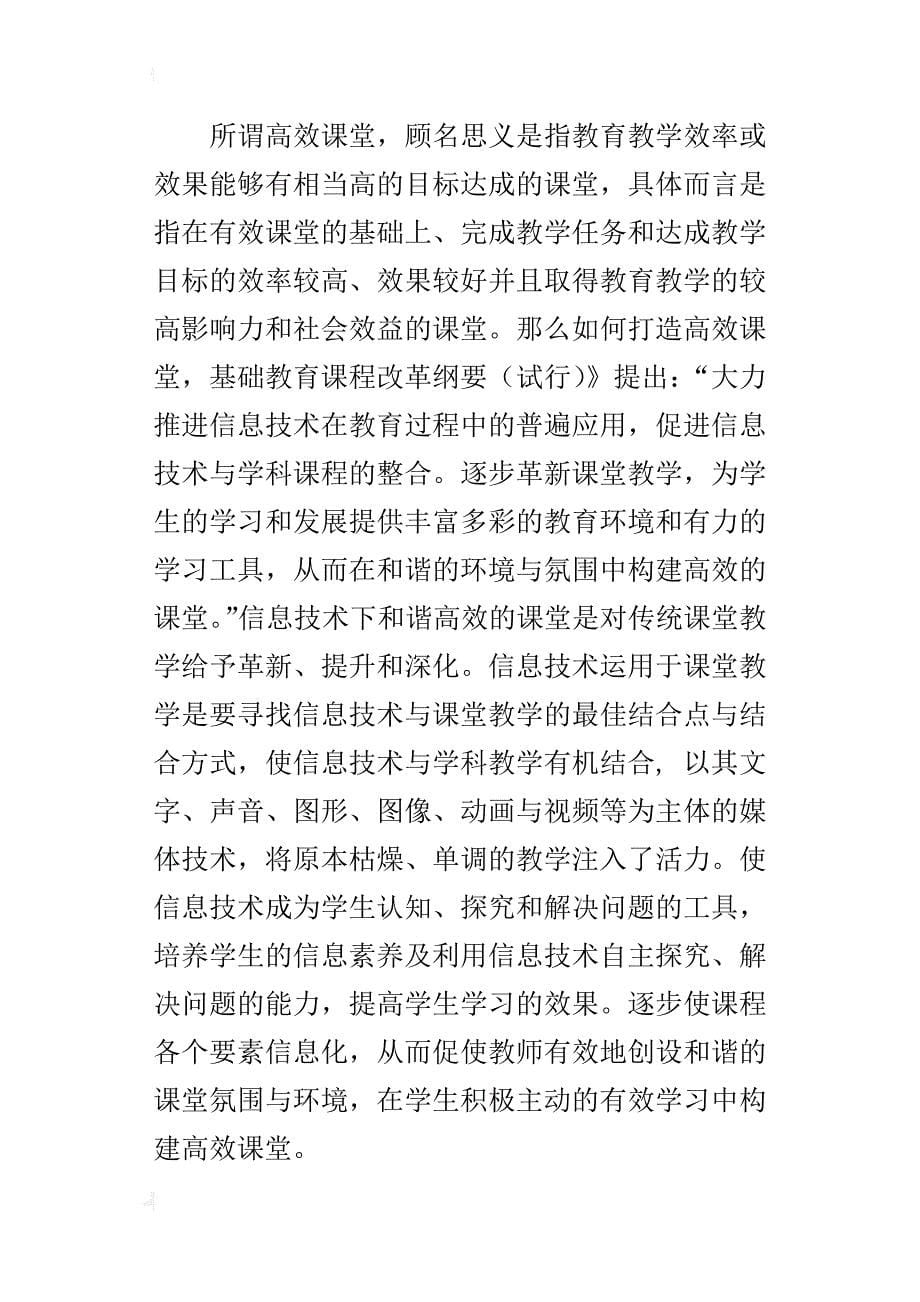 所谓高效课堂，顾名思义是指教育教学效率或效果能够有相当高的目标达成的课堂，具体而言是指在有效课堂的基础上、完成教学任务和达成教学目标的效率较高、效果较好并且取得教育教学的较高影响力和社会效益的课堂。那么如何打造高效课堂，基础教育课程改革纲要（试行)》提出：“大力推进信息技术在教育过程中的普遍应用，促进信息技术与学科课程的整合。逐步革新课堂教学，为学生的学习和发展提供丰富多彩的教育环境和有力的学习工具，从而在和谐的环境与氛围中构建高效的课堂。”信息技术下和谐高效的课堂是对传统课堂教学给予革新、提升和深化。信息技术运用于课堂教学是要寻找信息技术与课堂教学的最佳结合点与结合方式，使信息技术与学科教学有机结合，以其文字、声音、图形、图像、动画与视频等为主体的媒体技术，将原本枯燥、单调的教学注入了活力。使信息技术成为学生认知、探究和解决问题的工具，培养学生的信息素养及利用信息技术自主探究、解决问题的能力，提高学生学习的效果。逐步使课程各个要素信息化，从而促使教师有效地创设和谐的课堂氛围与环境，在学生积极主动的有效学习中构建高效课堂。